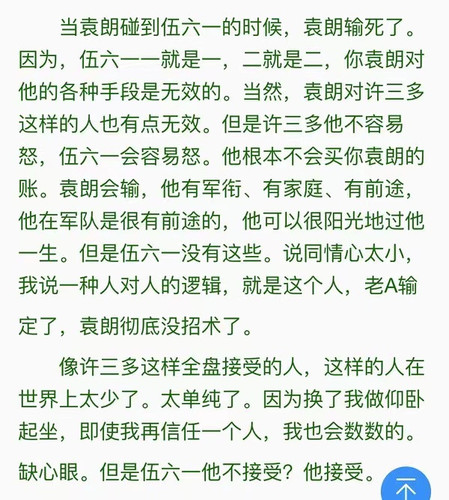 当袁朗碰到伍六一的时候，袁朗输死了。因为，伍六一一就是一，二就是二，你袁朗对他的各种手段是无效的。当然，袁朗对许三多这样的人也有点无效。但是许三多他不容易怒，伍六一会容易怒。他根本不会买你袁朗的账。袁朗会输，他有军衔、有家庭、有前途，他在军队是很有前途的，他可以很阳光地过他一生。但是伍六一没有这些。说同情心太小，我说一种人对人的逻辑，就是这个人，老A输定了，袁朗彻底没招术了。

像许三多这样全盘接受的人，这样的人在世界上太少了。太单纯了。因为换了我做仰卧起坐，即使我再信任一个人，我也会数数的。缺心眼。但是伍六一他不接受？他接受。